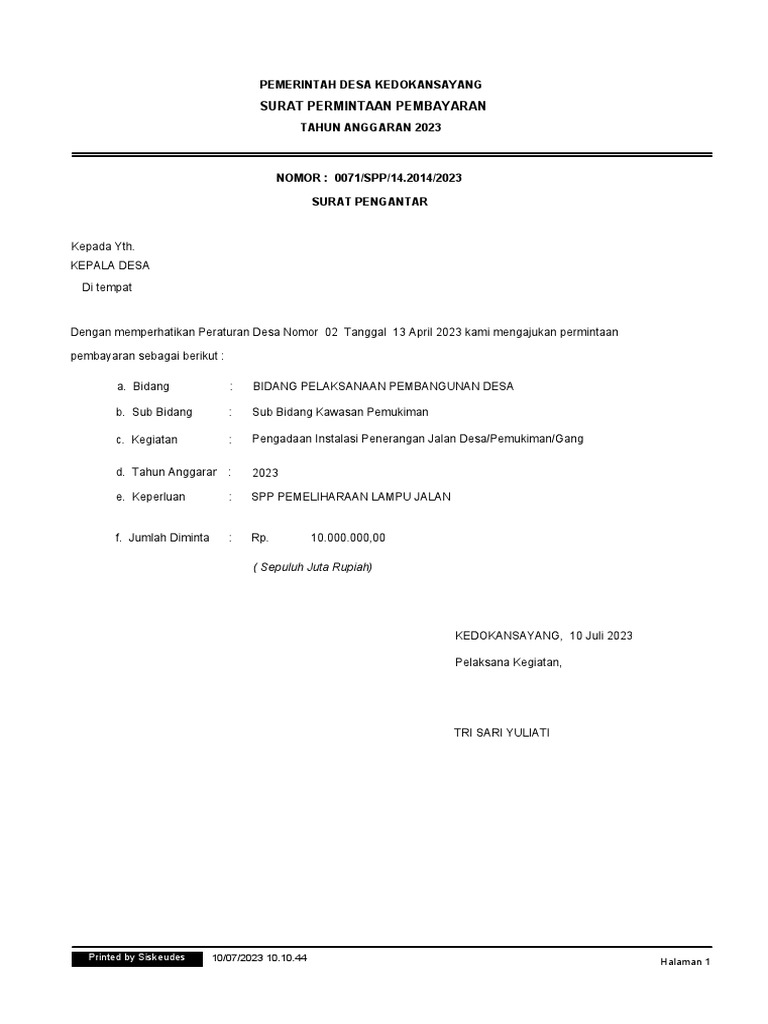 PEMERINTAH DESA KEDOKANSAYANG
SURAT PERMINTAAN PEMBAYARAN
TAHUN ANGGARAN 2023

NOMOR : 0071/SPP/14.2014/2023
SURAT PENGANTAR

Kepada Yth.
KEPALA DESA
Di tempat

Dengan memperhatikan Peraturan Desa Nomor 02 Tanggal 13 April 2023 kami mengajukan permintaan pembayaran sebagai berikut :

a. Bidang : BIDANG PELAKSANAAN PEMBANGUNAN DESA
b. Sub Bidang : Sub Bidang Kawasan Pemukiman
c. Kegiatan : Pengadaan Instalasi Penerangan Jalan Desa/Pemukiman/Gang
d. Tahun Anggarar : 2023
e. Keperluan : SPP PEMELIHARAAN LAMPU JALAN

f. Jumlah Diminta : Rp. 10.000.000,00
( Sepuluh Juta Rupiah)

KEDOKANSAYANG, 10 Juli 2023
Pelaksana Kegiatan,

TRI SARI YULIATI

Printed by Siskeudes 10/07/2023 10.10.44 Halaman 1